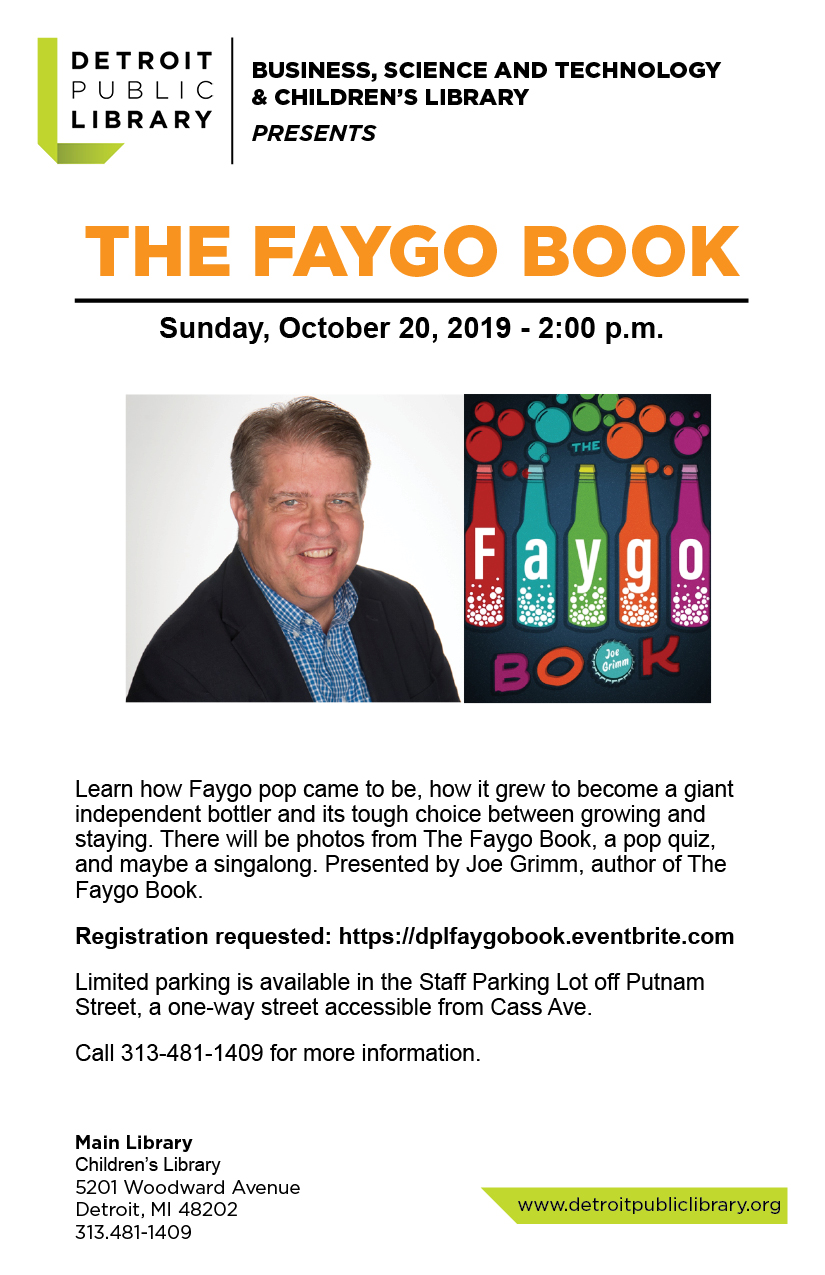 DETROIT
PUBLIC
LIBRARY

BUSINESS, SCIENCE AND TECHNOLOGY
& CHILDREN'S LIBRARY
PRESENTS

THE FAYGO BOOK

Sunday, October 20, 2019 - 2:00 p.m.

THE
Faygo
BOOK
Joe Grimm

Learn how Faygo pop came to be, how it grew to become a giant independent bottler and its tough choice between growing and staying. There will be photos from The Faygo Book, a pop quiz, and maybe a singalong. Presented by Joe Grimm, author of The Faygo Book.

Registration requested: https://dplfaygobook.eventbrite.com

Limited parking is available in the Staff Parking Lot off Putnam Street, a one-way street accessible from Cass Ave.

Call 313-481-1409 for more information.

Main Library
Children's Library
5201 Woodward Avenue
Detroit, MI 48202
313.481-1409

www.detroitpubliclibrary.org